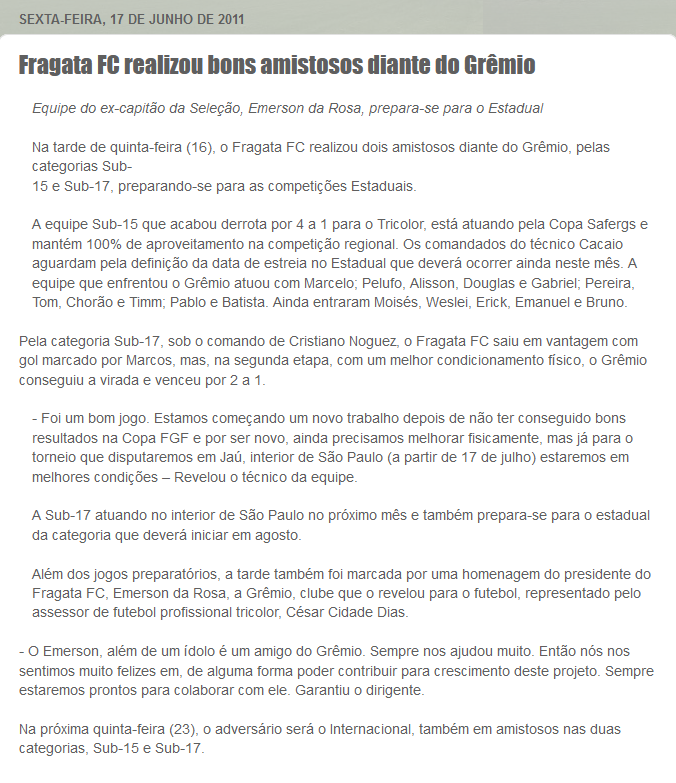 SEXTA-FEIRA, 17 DE JUNHO DE 2011

Fragata FC realizou bons amistosos diante do Grêmio

Equipe do ex-capitão da Seleção, Emerson da Rosa, prepara-se para o Estadual

Na tarde de quinta-feira (16), o Fragata FC realizou dois amistosos diante do Grêmio, pelas categorias Sub-
15 e Sub-17, preparando-se para as competições Estaduais.

A equipe Sub-15 que acabou derrota por 4 a 1 para o Tricolor, está atuando pela Copa Safergs e mantém 100% de aproveitamento na competição regional. Os comandados do técnico Cacaio aguardam pela definição da data de estreia no Estadual que deverá ocorrer ainda neste mês. A equipe que enfrentou o Grêmio atuou com Marcelo; Pelufo, Alisson, Douglas e Gabriel; Pereira, Tom, Chorão e Timm; Pablo e Batista. Ainda entraram Moisés, Weslei, Erick, Emanuel e Bruno.

Pela categoria Sub-17, sob o comando de Cristiano Noguez, o Fragata FC saiu em vantagem com gol marcado por Marcos, mas, na segunda etapa, com um melhor condicionamento físico, o Grêmio conseguiu a virada e venceu por 2 a 1.

- Foi um bom jogo. Estamos começando um novo trabalho depois de não ter conseguido bons resultados na Copa FGF e por ser novo, ainda precisamos melhorar fisicamente, mas já para o torneio que disputaremos em Jaú, interior de São Paulo (a partir de 17 de julho) estaremos em melhores condições – Revelou o técnico da equipe.

A Sub-17 atuando no interior de São Paulo no próximo mês e também prepara-se para o estadual da categoria que deverá iniciar em agosto.

Além dos jogos preparatórios, a tarde também foi marcada por uma homenagem do presidente do Fragata FC, Emerson da Rosa, a Grêmio, clube que o revelou para o futebol, representado pelo assessor de futebol profissional tricolor, César Cidade Dias.

- O Emerson, além de um ídolo é um amigo do Grêmio. Sempre nos ajudou muito. Então nós nos sentimos muito felizes em, de alguma forma poder contribuir para crescimento deste projeto. Sempre estaremos prontos para colaborar com ele. Garantiu o dirigente.

Na próxima quinta-feira (23), o adversário será o Internacional, também em amistosos nas duas categorias, Sub-15 e Sub-17.